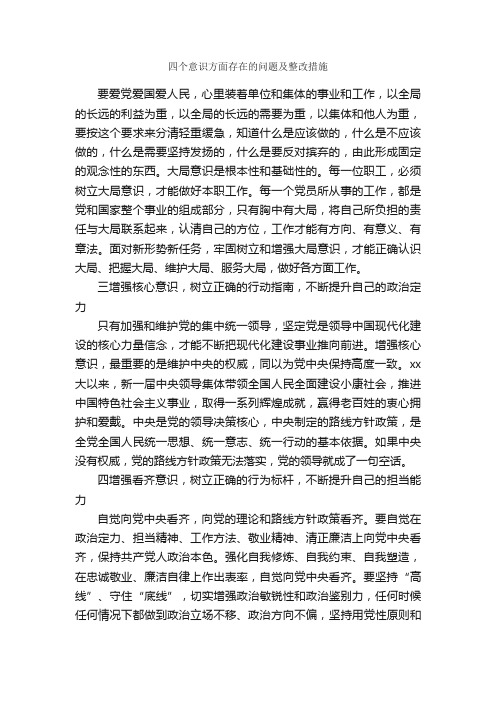 四个意识方面存在的问题及整改措施

要爱党爱国爱人民，心里装着单位和集体的事业和工作，以全局的长远的利益为重，以全局的长远的需要为重，以集体和他人为重，要按这个要求来分清轻重缓急，知道什么是应该做的，什么是不应该做的，什么是需要坚持发扬的，什么是要反对摈弃的，由此形成固定的观念性的东西。大局意识是根本性和基础性的。每一位职工，必须树立大局意识，才能做好本职工作。每一个党员所从事的工作，都是党和国家整个事业的组成部分，只有胸中有大局，将自己所负担的责任与大局联系起来，认清自己的方位，工作才能有方向、有意义、有章法。面对新形势新任务，牢固树立和增强大局意识，才能正确认识大局、把握大局、维护大局、服务大局，做好各方面工作。

三增强核心意识，树立正确的行动指南，不断提升自己的政治定力

只有加强和维护党的集中统一领导，坚定党是领导中国现代化建设的核心力量信念，才能不断把现代化建设事业推向前进。增强核心意识，最重要的是维护中央的权威，同以为党中央保持高度一致。xx大以来，新一届中央领导集体带领全国人民全面建设小康社会，推进中国特色社会主义事业，取得一系列辉煌成就，赢得老百姓的衷心拥护和爱戴。中央是党的领导决策核心，中央制定的路线方针政策，是全党全国人民统一思想、统一意志、统一行动的基本依据。如果中央没有权威，党的路线方针政策无法落实，党的领导就成了一句空话。

四增强看齐意识，树立正确的行为标杆，不断提升自己的担当能力

自觉向党中央看齐，向党的理论和路线方针政策看齐。要自觉在政治定力、担当精神、工作方法、敬业精神、清正廉洁上向党中央看齐，保持共产党人政治本色。强化自我修炼、自我约束、自我塑造，在忠诚敬业、廉洁自律上作出表率，自觉向党中央看齐。要坚持“高线”、守住“底线”，切实增强政治敏锐性和政治鉴别力，任何时候任何情况下都做到政治立场不移、政治方向不偏，坚持用党性原则和